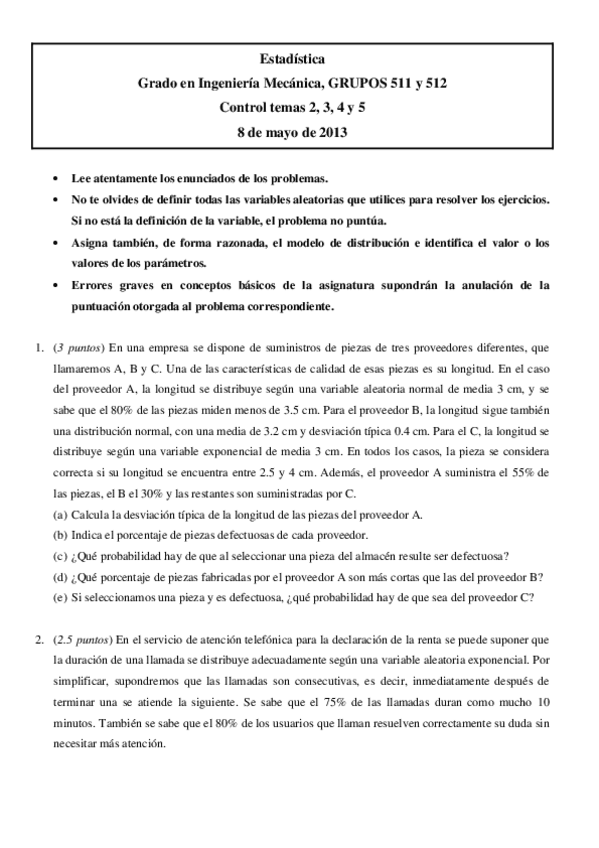 Estadística
Grado en Ingeniería Mecánica, GRUPOS 511 y 512
Control temas 2, 3, 4 y 5
8 de mayo de 2013

• Lee atentamente los enunciados de los problemas.
• No te olvides de definir todas las variables aleatorias que utilices para resolver los ejercicios. Si no está la definición de la variable, el problema no puntúa.
• Asigna también, de forma razonada, el modelo de distribución e identifica el valor o los valores de los parámetros.
• Errores graves en conceptos básicos de la asignatura supondrán la anulación de la puntuación otorgada al problema correspondiente.

1. (3 puntos) En una empresa se dispone de suministros de piezas de tres proveedores diferentes, que llamaremos A, B y C. Una de las características de calidad de esas piezas es su longitud. En el caso del proveedor A, la longitud se distribuye según una variable aleatoria normal de media 3 cm, y se sabe que el 80% de las piezas miden menos de 3.5 cm. Para el proveedor B, la longitud sigue también una distribución normal, con una media de 3.2 cm y desviación típica 0.4 cm. Para el C, la longitud se distribuye según una variable exponencial de media 3 cm. En todos los casos, la pieza se considera correcta si su longitud se encuentra entre 2.5 y 4 cm. Además, el proveedor A suministra el 55% de las piezas, el B el 30% y las restantes son suministradas por C.
(a) Calcula la desviación típica de la longitud de las piezas del proveedor A.
(b) Indica el porcentaje de piezas defectuosas de cada proveedor.
(c) ¿Qué probabilidad hay de que al seleccionar una pieza del almacén resulte ser defectuosa?
(d) ¿Qué porcentaje de piezas fabricadas por el proveedor A son más cortas que las del proveedor B?
(e) Si seleccionamos una pieza y es defectuosa, ¿qué probabilidad hay de que sea del proveedor C?

2. (2.5 puntos) En el servicio de atención telefónica para la declaración de la renta se puede suponer que la duración de una llamada se distribuye adecuadamente según una variable aleatoria exponencial. Por simplificar, supondremos que las llamadas son consecutivas, es decir, inmediatamente después de terminar una se atiende la siguiente. Se sabe que el 75% de las llamadas duran como mucho 10 minutos. También se sabe que el 80% de los usuarios que llaman resuelven correctamente su duda sin necesitar más atención.